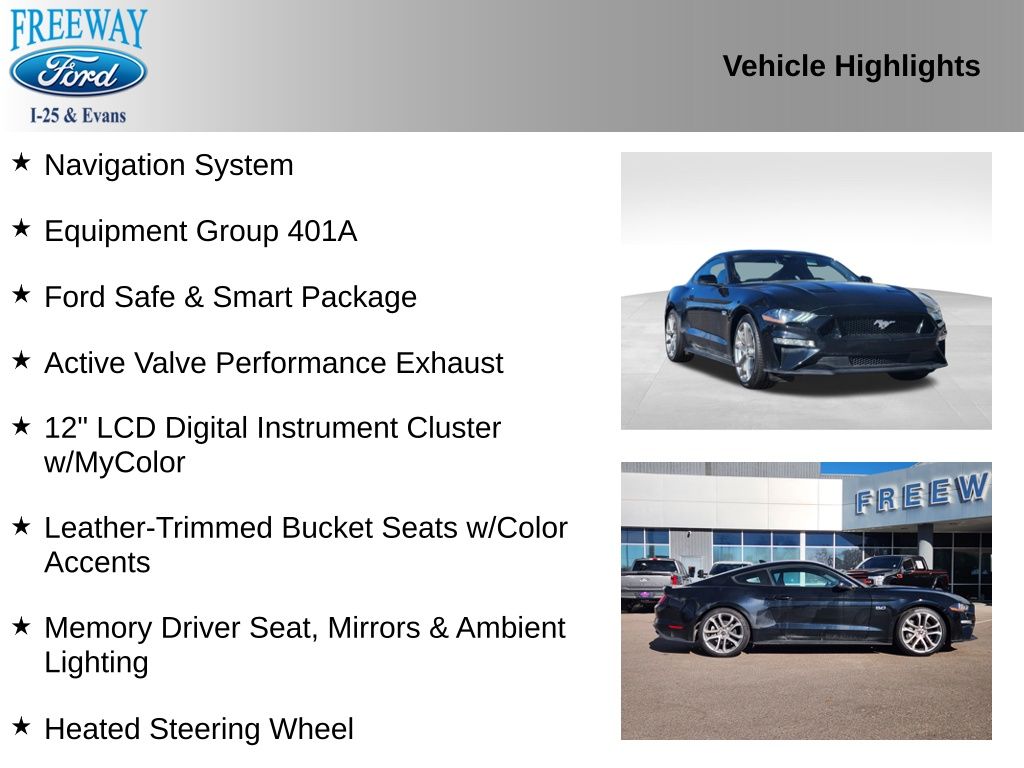 FREEWAY
Ford
I-25 & Evans

Vehicle Highlights

★ Navigation System

★ Equipment Group 401A

★ Ford Safe & Smart Package

★ Active Valve Performance Exhaust

★ 12" LCD Digital Instrument Cluster w/MyColor

★ Leather-Trimmed Bucket Seats w/Color Accents

★ Memory Driver Seat, Mirrors & Ambient Lighting

★ Heated Steering Wheel

FREEW